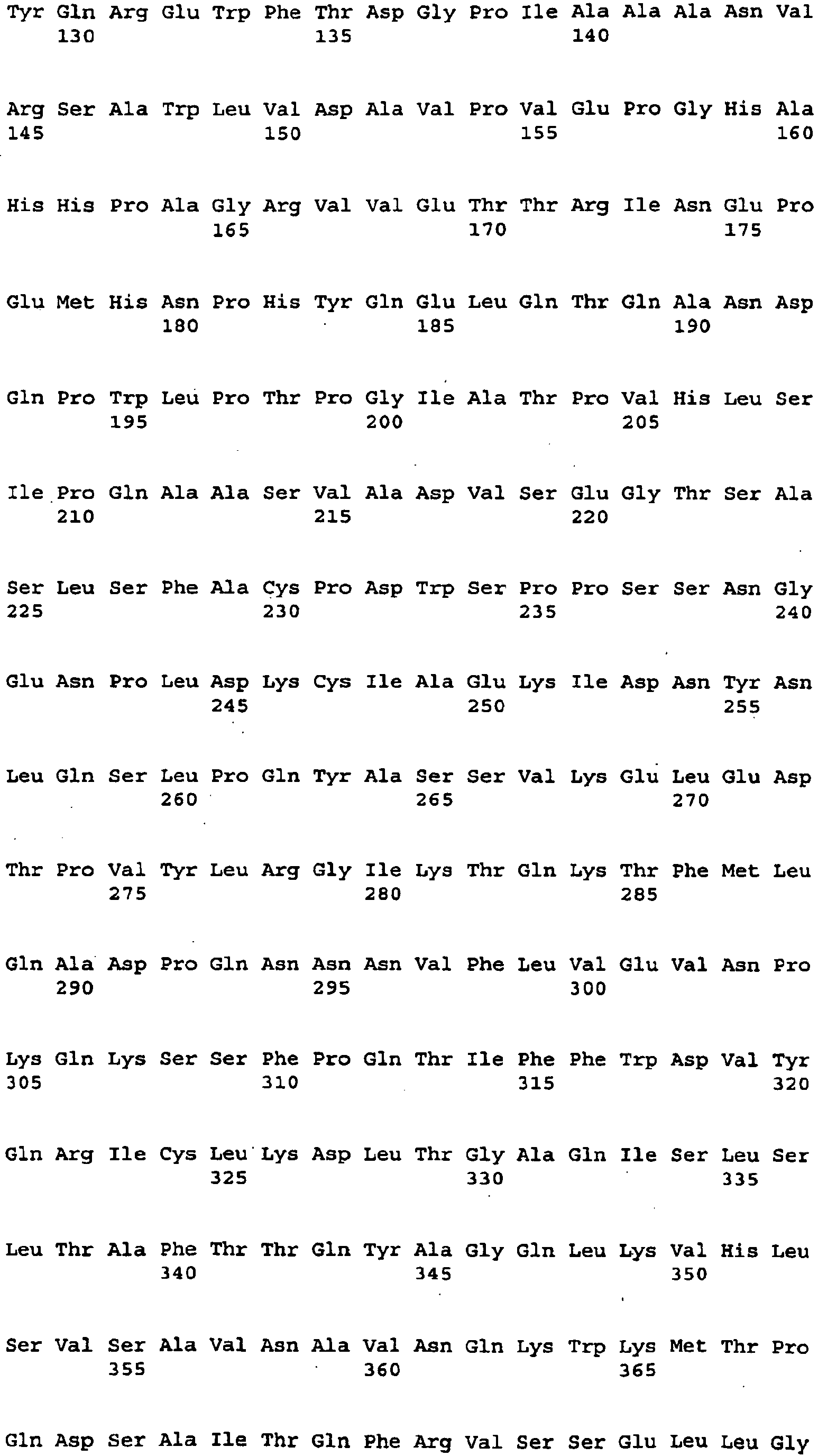 Tyr Gln Arg Glu Trp Phe Thr Asp Gly Pro Ile Ala Ala Ala Asn Val
130 135 140

Arg Ser Ala Trp Leu Val Asp Ala Val Pro Val Glu Pro Gly His Ala
145 150 155 160

His His Pro Ala Gly Arg Val Val Glu Thr Thr Arg Ile Asn Glu Pro
165 170 175

Glu Met His Asn Pro His Tyr Gln Glu Leu Gln Thr Gln Ala Asn Asp
180 185 190

Gln Pro Trp Leu Pro Thr Pro Gly Ile Ala Thr Pro Val His Leu Ser
195 200 205

Ile Pro Gln Ala Ala Ser Val Ala Asp Val Ser Glu Gly Thr Ser Ala
210 215 220

Ser Leu Ser Phe Ala Cys Pro Asp Trp Ser Pro Pro Ser Ser Asn Gly
225 230 235 240

Glu Asn Pro Leu Asp Lys Cys Ile Ala Glu Lys Ile Asp Asn Tyr Asn
245 250 255

Leu Gln Ser Leu Pro Gln Tyr Ala Ser Ser Val Lys Glu Leu Glu Asp
260 265 270

Thr Pro Val Tyr Leu Arg Gly Ile Lys Thr Gln Lys Thr Phe Met Leu
275 280 285

Gln Ala Asp Pro Gln Asn Asn Asn Val Phe Leu Val Glu Val Asn Pro
290 295 300

Lys Gln Lys Ser Ser Phe Pro Gln Thr Ile Phe Phe Trp Asp Val Tyr
305 310 315 320

Gln Arg Ile Cys Leu Lys Asp Leu Thr Gly Ala Gln Ile Ser Leu Ser
325 330 335

Leu Thr Ala Phe Thr Thr Gln Tyr Ala Gly Gln Leu Lys Val His Leu
340 345 350

Ser Val Ser Ala Val Asn Ala Val Asn Gln Lys Trp Lys Met Thr Pro
355 360 365

Gln Asp Ser Ala Ile Thr Gln Phe Arg Val Ser Ser Glu Leu Leu Gly